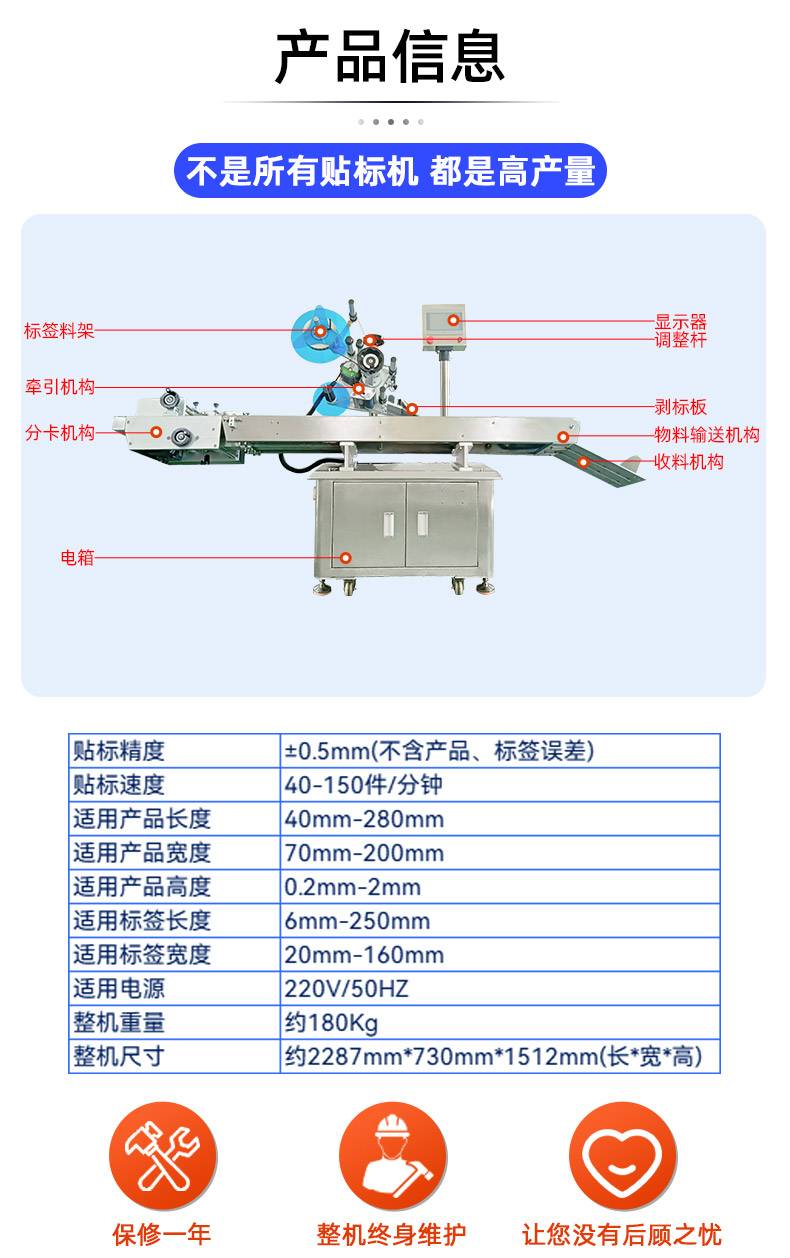 产品信息

不是所有贴标机 都是高产量

标签料架
牵引机构
分卡机构
电箱
显示器
调整杆
剥标板
物料输送机构
收料机构

| 贴标精度 | ±0.5mm(不含产品、标签误差) |
|---|---|
| 贴标速度 | 40-150件/分钟 |
| 适用产品长度 | 40mm-280mm |
| 适用产品宽度 | 70mm-200mm |
| 适用产品高度 | 0.2mm-2mm |
| 适用标签长度 | 6mm-250mm |
| 适用标签宽度 | 20mm-160mm |
| 适用电源 | 220V/50HZ |
| 整机重量 | 约180Kg |
| 整机尺寸 | 约2287mm*730mm*1512mm(长*宽*高) |

保修一年

整机终身维护

让您没有后顾之忧